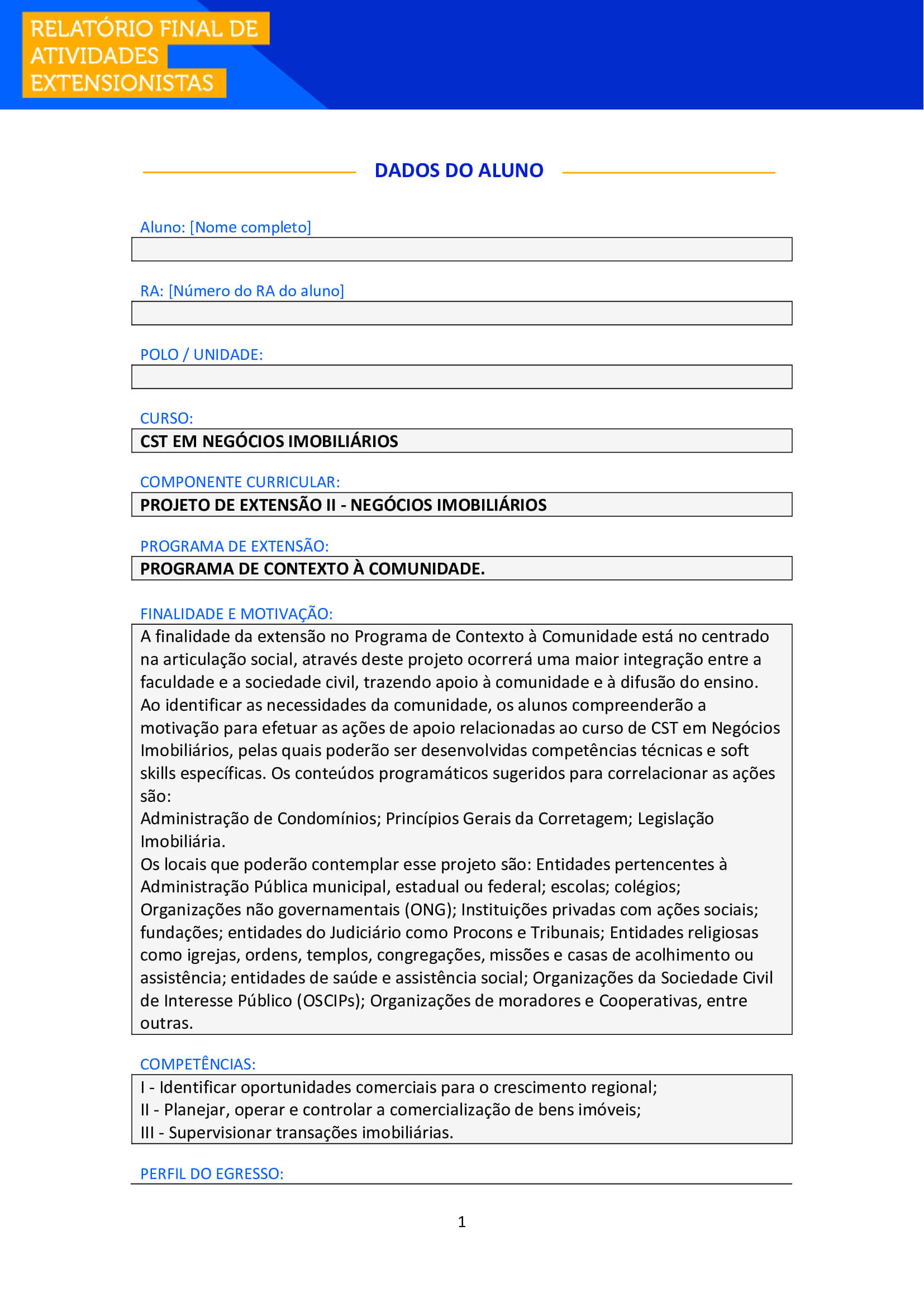 RELATÓRIO FINAL DE ATIVIDADES EXTENSIONISTAS

DADOS DO ALUNO

Aluno: [Nome completo]

RA: [Número do RA do aluno]

POLO / UNIDADE:

CURSO:
CST EM NEGÓCIOS IMOBILIÁRIOS

COMPONENTE CURRICULAR:
PROJETO DE EXTENSÃO II - NEGÓCIOS IMOBILIÁRIOS

PROGRAMA DE EXTENSÃO:
PROGRAMA DE CONTEXTO À COMUNIDADE.

FINALIDADE E MOTIVAÇÃO:
A finalidade da extensão no Programa de Contexto à Comunidade está no centrado na articulação social, através deste projeto ocorrerá uma maior integração entre a faculdade e a sociedade civil, trazendo apoio à comunidade e à difusão do ensino.
Ao identificar as necessidades da comunidade, os alunos compreenderão a motivação para efetuar as ações de apoio relacionadas ao curso de CST em Negócios Imobiliários, pelas quais poderão ser desenvolvidas competências técnicas e soft skills específicas. Os conteúdos programáticos sugeridos para correlacionar as ações são:
Administração de Condomínios; Princípios Gerais da Corretagem; Legislação Imobiliária.
Os locais que poderão contemplar esse projeto são: Entidades pertencentes à Administração Pública municipal, estadual ou federal; escolas; colégios; Organizações não governamentais (ONG); Instituições privadas com ações sociais; fundações; entidades do Judiciário como Procons e Tribunais; Entidades religiosas como igrejas, ordens, templos, congregações, missões e casas de acolhimento ou assistência; entidades de saúde e assistência social; Organizações da Sociedade Civil de Interesse Público (OSCIPs); Organizações de moradores e Cooperativas, entre outras.

COMPETÊNCIAS:
I - Identificar oportunidades comerciais para o crescimento regional;
II - Planejar, operar e controlar a comercialização de bens imóveis;
III - Supervisionar transações imobiliárias.

PERFIL DO EGRESSO:

1